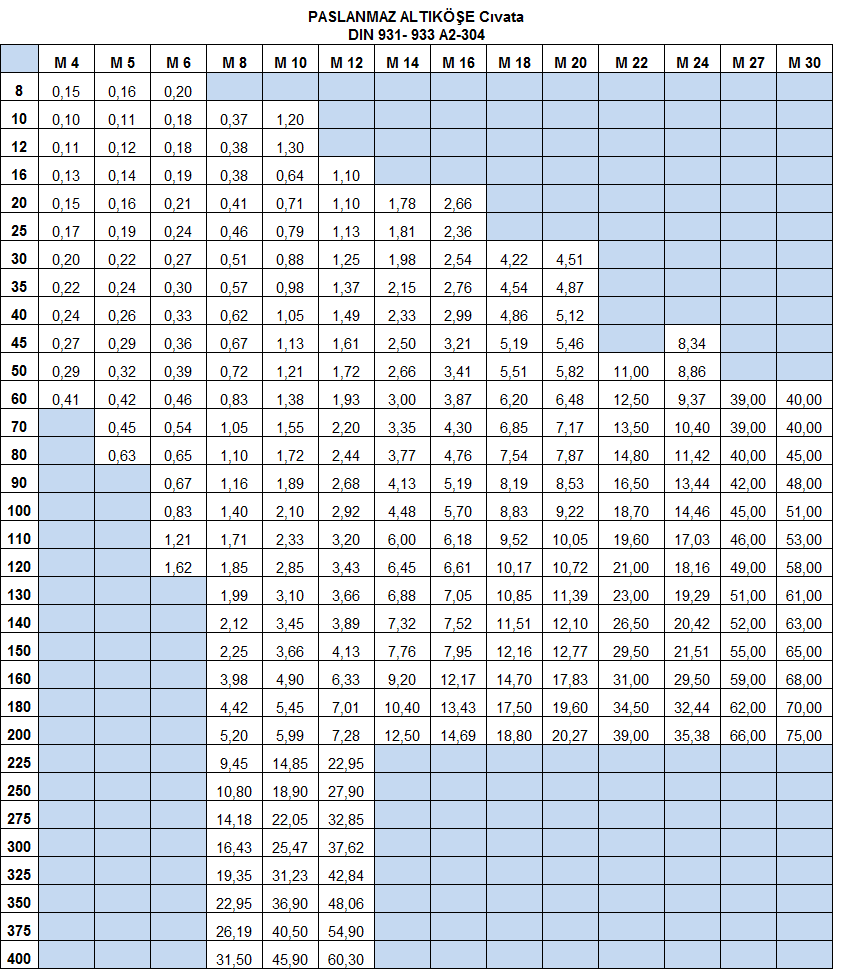 PASLANMAZ ALTIKÖŞE Cıvata
DIN 931- 933 A2-304

| | M 4 | M 5 | M 6 | M 8 | M 10 | M 12 | M 14 | M 16 | M 18 | M 20 | M 22 | M 24 | M 27 | M 30 |
|---|---|---|---|---|---|---|---|---|---|---|---|---|---|---|
| 8 | 0,15 | 0,16 | 0,20 | | | | | | | | | | | |
| 10 | 0,10 | 0,11 | 0,18 | 0,37 | 1,20 | | | | | | | | | |
| 12 | 0,11 | 0,12 | 0,18 | 0,38 | 1,30 | | | | | | | | | |
| 16 | 0,13 | 0,14 | 0,19 | 0,38 | 0,64 | 1,10 | | | | | | | | |
| 20 | 0,15 | 0,16 | 0,21 | 0,41 | 0,71 | 1,10 | 1,78 | 2,66 | | | | | | |
| 25 | 0,17 | 0,19 | 0,24 | 0,46 | 0,79 | 1,13 | 1,81 | 2,36 | | | | | | |
| 30 | 0,20 | 0,22 | 0,27 | 0,51 | 0,88 | 1,25 | 1,98 | 2,54 | 4,22 | 4,51 | | | | |
| 35 | 0,22 | 0,24 | 0,30 | 0,57 | 0,98 | 1,37 | 2,15 | 2,76 | 4,54 | 4,87 | | | | |
| 40 | 0,24 | 0,26 | 0,33 | 0,62 | 1,05 | 1,49 | 2,33 | 2,99 | 4,86 | 5,12 | | | | |
| 45 | 0,27 | 0,29 | 0,36 | 0,67 | 1,13 | 1,61 | 2,50 | 3,21 | 5,19 | 5,46 | | 8,34 | | |
| 50 | 0,29 | 0,32 | 0,39 | 0,72 | 1,21 | 1,72 | 2,66 | 3,41 | 5,51 | 5,82 | 11,00 | 8,86 | | |
| 60 | 0,41 | 0,42 | 0,46 | 0,83 | 1,38 | 1,93 | 3,00 | 3,87 | 6,20 | 6,48 | 12,50 | 9,37 | 39,00 | 40,00 |
| 70 | | 0,45 | 0,54 | 1,05 | 1,55 | 2,20 | 3,35 | 4,30 | 6,85 | 7,17 | 13,50 | 10,40 | 39,00 | 40,00 |
| 80 | | 0,63 | 0,65 | 1,10 | 1,72 | 2,44 | 3,77 | 4,76 | 7,54 | 7,87 | 14,80 | 11,42 | 40,00 | 45,00 |
| 90 | | | 0,67 | 1,16 | 1,89 | 2,68 | 4,13 | 5,19 | 8,19 | 8,53 | 16,50 | 13,44 | 42,00 | 48,00 |
| 100 | | | 0,83 | 1,40 | 2,10 | 2,92 | 4,48 | 5,70 | 8,83 | 9,22 | 18,70 | 14,46 | 45,00 | 51,00 |
| 110 | | | 1,21 | 1,71 | 2,33 | 3,20 | 6,00 | 6,18 | 9,52 | 10,05 | 19,60 | 17,03 | 46,00 | 53,00 |
| 120 | | | 1,62 | 1,85 | 2,85 | 3,43 | 6,45 | 6,61 | 10,17 | 10,72 | 21,00 | 18,16 | 49,00 | 58,00 |
| 130 | | | | 1,99 | 3,10 | 3,66 | 6,88 | 7,05 | 10,85 | 11,39 | 23,00 | 19,29 | 51,00 | 61,00 |
| 140 | | | | 2,12 | 3,45 | 3,89 | 7,32 | 7,52 | 11,51 | 12,10 | 26,50 | 20,42 | 52,00 | 63,00 |
| 150 | | | | 2,25 | 3,66 | 4,13 | 7,76 | 7,95 | 12,16 | 12,77 | 29,50 | 21,51 | 55,00 | 65,00 |
| 160 | | | | 3,98 | 4,90 | 6,33 | 9,20 | 12,17 | 14,70 | 17,83 | 31,00 | 29,50 | 59,00 | 68,00 |
| 180 | | | | 4,42 | 5,45 | 7,01 | 10,40 | 13,43 | 17,50 | 19,60 | 34,50 | 32,44 | 62,00 | 70,00 |
| 200 | | | | 5,20 | 5,99 | 7,28 | 12,50 | 14,69 | 18,80 | 20,27 | 39,00 | 35,38 | 66,00 | 75,00 |
| 225 | | | | 9,45 | 14,85 | 22,95 | | | | | | | | |
| 250 | | | | 10,80 | 18,90 | 27,90 | | | | | | | | |
| 275 | | | | 14,18 | 22,05 | 32,85 | | | | | | | | |
| 300 | | | | 16,43 | 25,47 | 37,62 | | | | | | | | |
| 325 | | | | 19,35 | 31,23 | 42,84 | | | | | | | | |
| 350 | | | | 22,95 | 36,90 | 48,06 | | | | | | | | |
| 375 | | | | 26,19 | 40,50 | 54,90 | | | | | | | | |
| 400 | | | | 31,50 | 45,90 | 60,30 | | | | | | | | |